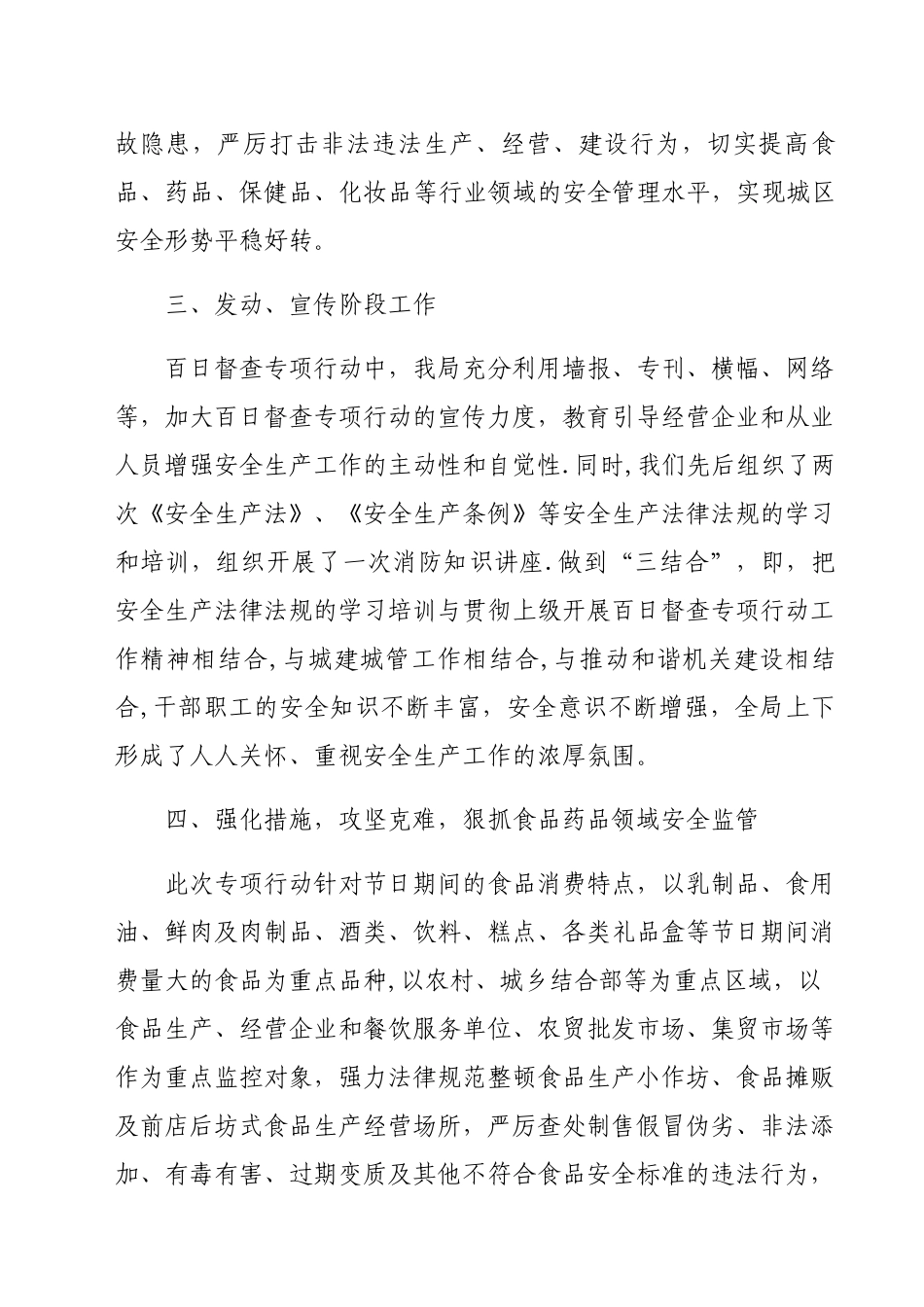 故隐患，严厉打击非法违法生产、经营、建设行为，切实提高食品、药品、保健品、化妆品等行业领域的安全管理水平，实现城区安全形势平稳好转。

三、发动、宣传阶段工作

百日督查专项行动中，我局充分利用墙报、专刊、横幅、网络等，加大百日督查专项行动的宣传力度，教育引导经营企业和从业人员增强安全生产工作的主动性和自觉性.同时,我们先后组织了两次《安全生产法》、《安全生产条例》等安全生产法律法规的学习和培训，组织开展了一次消防知识讲座.做到“三结合”，即，把安全生产法律法规的学习培训与贯彻上级开展百日督查专项行动工作精神相结合,与城建城管工作相结合,与推动和谐机关建设相结合,干部职工的安全知识不断丰富，安全意识不断增强，全局上下形成了人人关怀、重视安全生产工作的浓厚氛围。

四、强化措施，攻坚克难，狠抓食品药品领域安全监管

此次专项行动针对节日期间的食品消费特点，以乳制品、食用油、鲜肉及肉制品、酒类、饮料、糕点、各类礼品盒等节日期间消费量大的食品为重点品种,以农村、城乡结合部等为重点区域，以食品生产、经营企业和餐饮服务单位、农贸批发市场、集贸市场等作为重点监控对象，强力法律规范整顿食品生产小作坊、食品摊贩及前店后坊式食品生产经营场所，严厉查处制售假冒伪劣、非法添加、有毒有害、过期变质及其他不符合食品安全标准的违法行为，